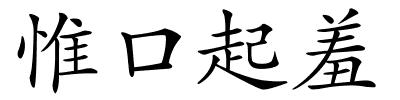 惟口起羞